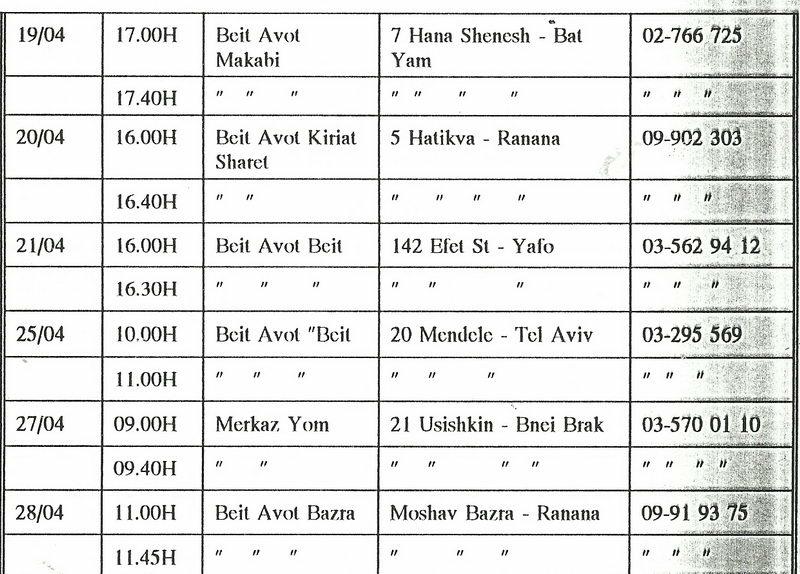 | 19/04 | 17.00H | Beit Avot Makabi | 7 Hana Shenesh - Bat Yam | 02-766 725 |
|---|---|---|---|---|
| | 17.40H | " " " | " " " " | " " " |
| 20/04 | 16.00H | Beit Avot Kiriat Sharet | 5 Hatikva - Ranana | 09-902 303 |
| | 16.40H | " " | " " " " | " " " |
| 21/04 | 16.00H | Beit Avot Beit | 142 Efet St - Yafo | 03-562 94 12 |
| | 16.30H | " " " | " " " | " " " |
| 25/04 | 10.00H | Beit Avot "Beit | 20 Mendele - Tel Aviv | 03-295 569 |
| | 11.00H | " " " | " " " | " " " |
| 27/04 | 09.00H | Merkaz Yom | 21 Usishkin - Bnei Brak | 03-570 01 10 |
| | 09.40H | " " | " " " " | " " " " |
| 28/04 | 11.00H | Beit Avot Bazra | Moshav Bazra - Ranana | 09-91 93 75 |
| | 11.45H | " " " | " " " | " " " |